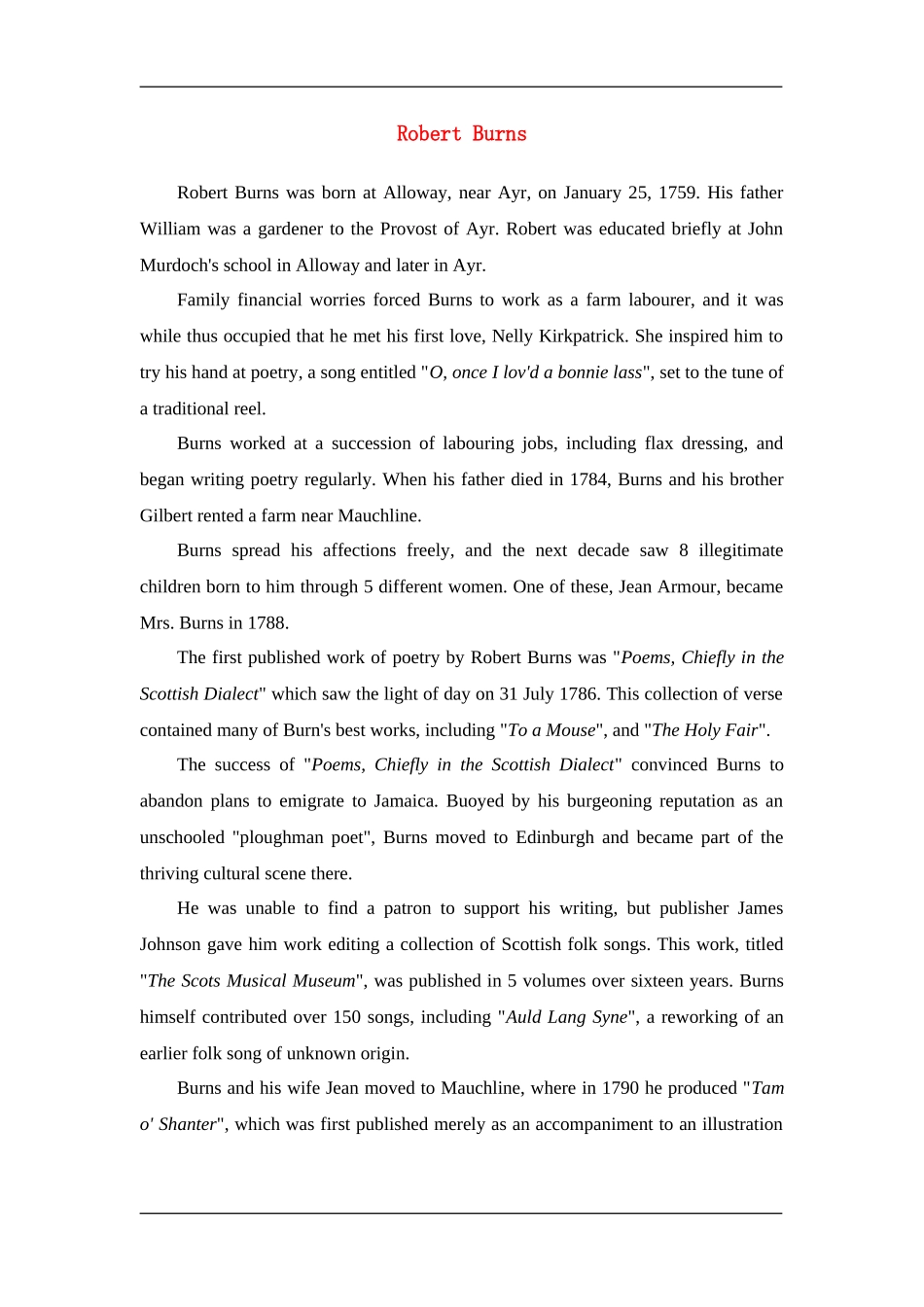 Robert Burns

Robert Burns was born at Alloway, near Ayr, on January 25, 1759. His father William was a gardener to the Provost of Ayr. Robert was educated briefly at John Murdoch's school in Alloway and later in Ayr.

Family financial worries forced Burns to work as a farm labourer, and it was while thus occupied that he met his first love, Nelly Kirkpatrick. She inspired him to try his hand at poetry, a song entitled "O, once I lov'd a bonnie lass", set to the tune of a traditional reel.

Burns worked at a succession of labouring jobs, including flax dressing, and began writing poetry regularly. When his father died in 1784, Burns and his brother Gilbert rented a farm near Mauchline.

Burns spread his affections freely, and the next decade saw 8 illegitimate children born to him through 5 different women. One of these, Jean Armour, became Mrs. Burns in 1788.

The first published work of poetry by Robert Burns was "Poems, Chiefly in the Scottish Dialect" which saw the light of day on 31 July 1786. This collection of verse contained many of Burn's best works, including "To a Mouse", and "The Holy Fair".

The success of "Poems, Chiefly in the Scottish Dialect" convinced Burns to abandon plans to emigrate to Jamaica. Buoyed by his burgeoning reputation as an unschooled "ploughman poet", Burns moved to Edinburgh and became part of the thriving cultural scene there.

He was unable to find a patron to support his writing, but publisher James Johnson gave him work editing a collection of Scottish folk songs. This work, titled "The Scots Musical Museum", was published in 5 volumes over sixteen years. Burns himself contributed over 150 songs, including "Auld Lang Syne", a reworking of an earlier folk song of unknown origin.

Burns and his wife Jean moved to Mauchline, where in 1790 he produced "Tam o' Shanter", which was first published merely as an accompaniment to an illustration